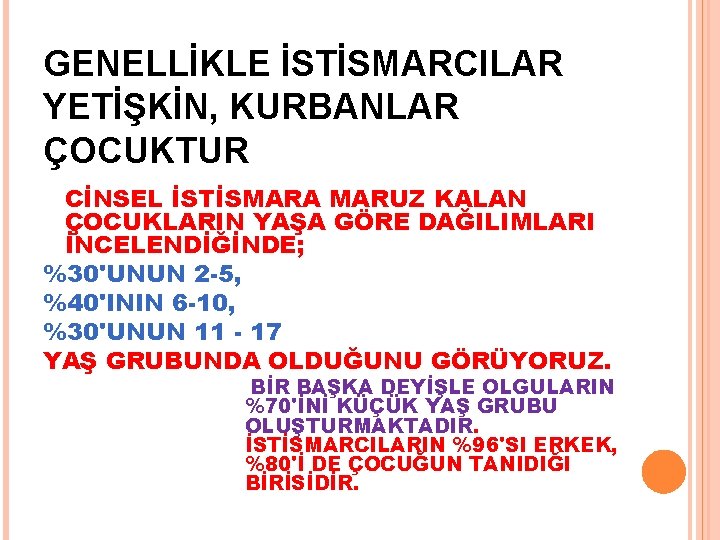 GENELLİKLE İSTİSMARCILAR YETİŞKİN, KURBANLAR ÇOCUKTUR

CİNSEL İSTİSMARA MARUZ KALAN ÇOCUKLARIN YAŞA GÖRE DAĞILIMLARI İNCELENDİĞİNDE;

%30'UNUN 2-5,

%40'ININ 6-10,

%30'UNUN 11 - 17

YAŞ GRUBUNDA OLDUĞUNU GÖRÜYORUZ.

BİR BAŞKA DEYİŞLE OLGULARIN %70'İNİ KÜÇÜK YAŞ GRUBU OLUŞTURMAKTADIR.

İSTİSMARCILARIN %96'SI ERKEK, %80'İ DE ÇOCUĞUN TANIDIĞI BİRİSİDİR.